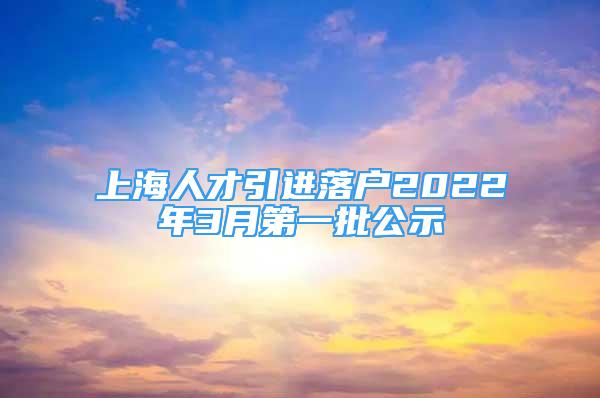 上海人才引进落户2022年3月第一批公示